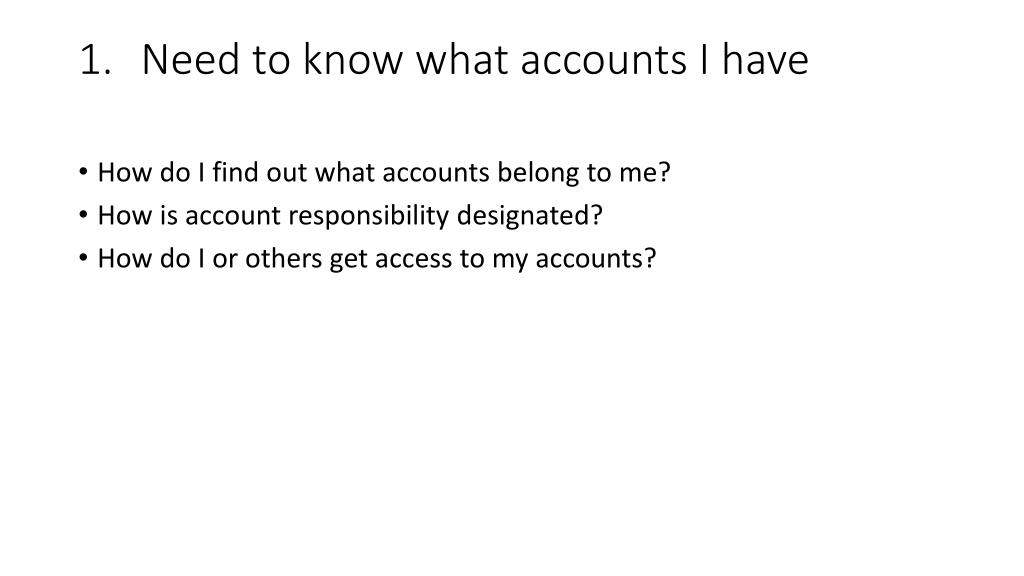 1. Need to know what accounts I have

• How do I find out what accounts belong to me?
• How is account responsibility designated?
• How do I or others get access to my accounts?